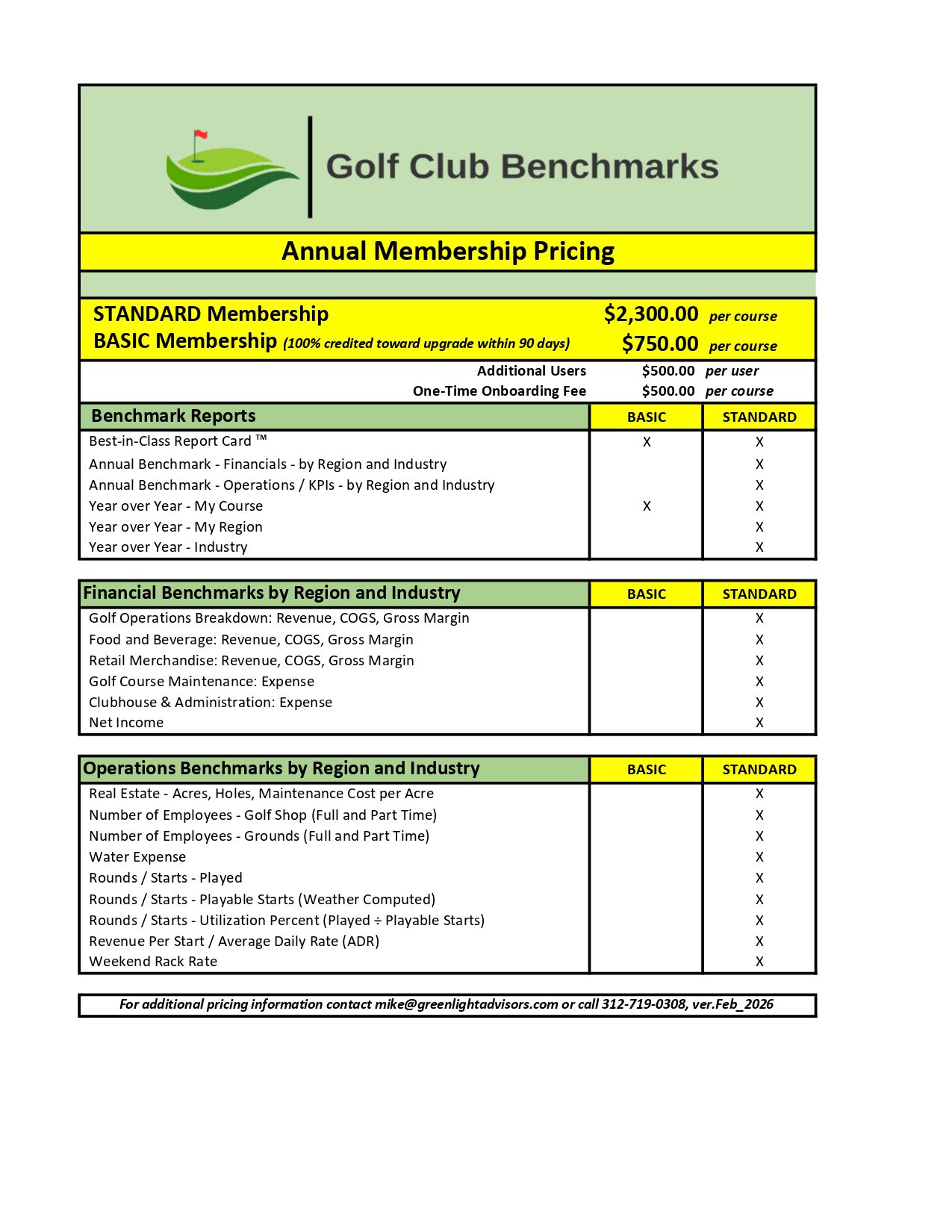 Golf Club Benchmarks

Annual Membership Pricing

STANDARD Membership $2,300.00 per course
BASIC Membership (100% credited toward upgrade within 90 days) $750.00 per course

Additional Users $500.00 per user
One-Time Onboarding Fee $500.00 per course

| Benchmark Reports | BASIC | STANDARD |
|---|---|---|
| Best-in-Class Report Card ™ | X | X |
| Annual Benchmark - Financials - by Region and Industry | | X |
| Annual Benchmark - Operations / KPIs - by Region and Industry | | X |
| Year over Year - My Course | X | X |
| Year over Year - My Region | | X |
| Year over Year - Industry | | X |

| Financial Benchmarks by Region and Industry | BASIC | STANDARD |
|---|---|---|
| Golf Operations Breakdown: Revenue, COGS, Gross Margin | | X |
| Food and Beverage: Revenue, COGS, Gross Margin | | X |
| Retail Merchandise: Revenue, COGS, Gross Margin | | X |
| Golf Course Maintenance: Expense | | X |
| Clubhouse & Administration: Expense | | X |
| Net Income | | X |

| Operations Benchmarks by Region and Industry | BASIC | STANDARD |
|---|---|---|
| Real Estate - Acres, Holes, Maintenance Cost per Acre | | X |
| Number of Employees - Golf Shop (Full and Part Time) | | X |
| Number of Employees - Grounds (Full and Part Time) | | X |
| Water Expense | | X |
| Rounds / Starts - Played | | X |
| Rounds / Starts - Playable Starts (Weather Computed) | | X |
| Rounds / Starts - Utilization Percent (Played ÷ Playable Starts) | | X |
| Revenue Per Start / Average Daily Rate (ADR) | | X |
| Weekend Rack Rate | | X |

For additional pricing information contact mike@greenlightadvisors.com or call 312-719-0308, ver.Feb_2026